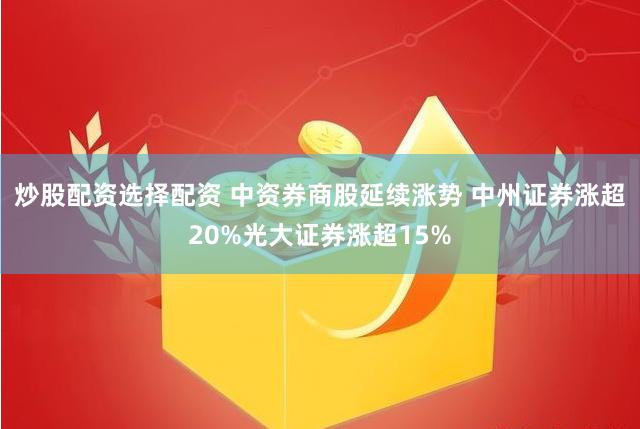 炒股配资选择配资 中资券商股延续涨势 中州证券涨超20%光大证券涨超15%